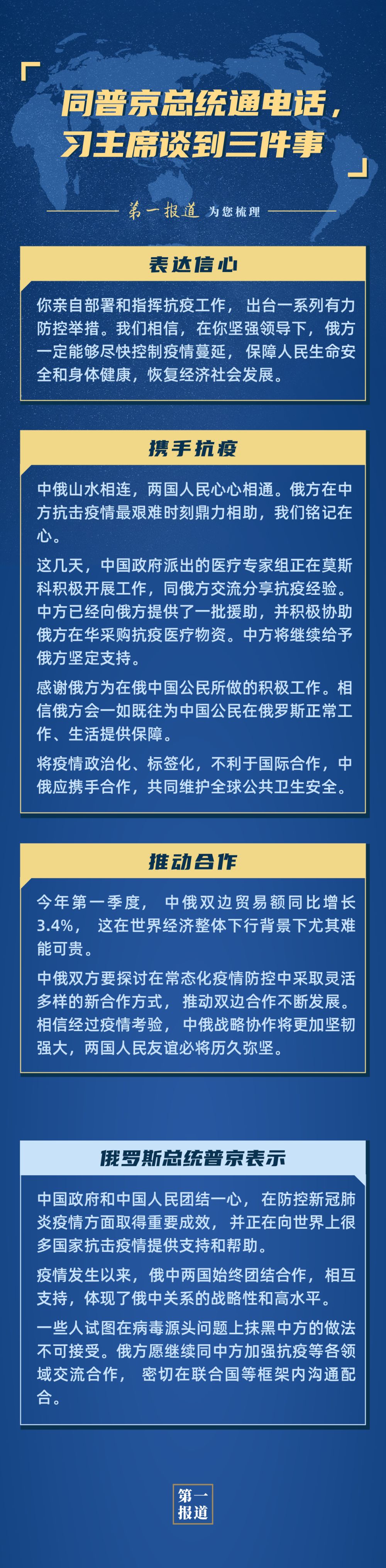 同普京总统通电话，习主席谈到三件事

第一报道 为您梳理

表达信心

你亲自部署和指挥抗疫工作，出台一系列有力防控举措。我们相信，在你坚强领导下，俄方一定能够尽快控制疫情蔓延，保障人民生命安全和身体健康，恢复经济社会发展。

携手抗疫

中俄山水相连，两国人民心心相通。俄方在中方抗击疫情最艰难时刻鼎力相助，我们铭记在心。

这几天，中国政府派出的医疗专家组正在莫斯科积极开展工作，同俄方交流分享抗疫经验。中方已经向俄方提供了一批援助，并积极协助俄方在华采购抗疫医疗物资。中方将继续给予俄方坚定支持。

感谢俄方为在俄中国公民所做的积极工作。相信俄方会一如既往为中国公民在俄罗斯正常工作、生活提供保障。

将疫情政治化、标签化，不利于国际合作，中俄应携手合作，共同维护全球公共卫生安全。

推动合作

今年第一季度，中俄双边贸易额同比增长3.4%，这在世界经济整体下行背景下尤其难能可贵。

中俄双方要探讨在常态化疫情防控中采取灵活多样的新合作方式，推动双边合作不断发展。相信经过疫情考验，中俄战略协作将更加坚韧强大，两国人民友谊必将历久弥坚。

俄罗斯总统普京表示

中国政府和中国人民团结一心，在防控新冠肺炎疫情方面取得重要成效，并正在向世界上很多国家抗击疫情提供支持和帮助。

疫情发生以来，俄中两国始终团结合作，相互支持，体现了俄中关系的战略性和高水平。

一些人试图在病毒源头问题上抹黑中方的做法不可接受。俄方愿继续同中方加强抗疫等各领域交流合作，密切在联合国等框架内沟通配合。

第一报道